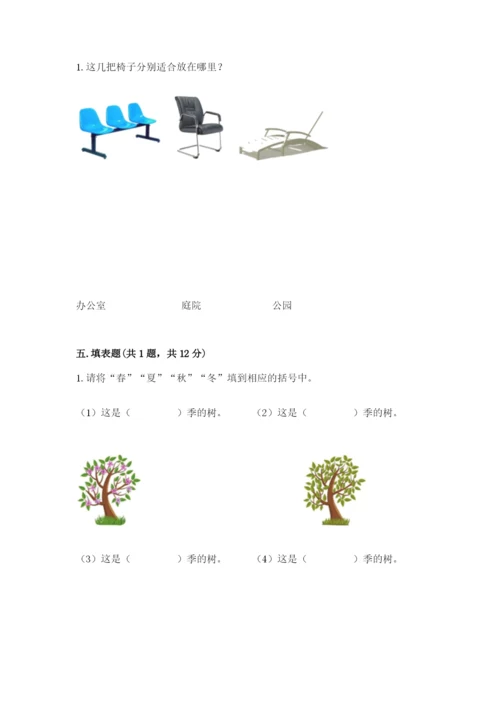 1.这几把椅子分别适合放在哪里？

办公室 庭院 公园

五.填表题(共1题，共12分)

1.请将“春”“夏”“秋”“冬”填到相应的括号中。

(1)这是（ ）季的树。 (2)这是（ ）季的树。

(3)这是（ ）季的树。 (4)这是（ ）季的树。